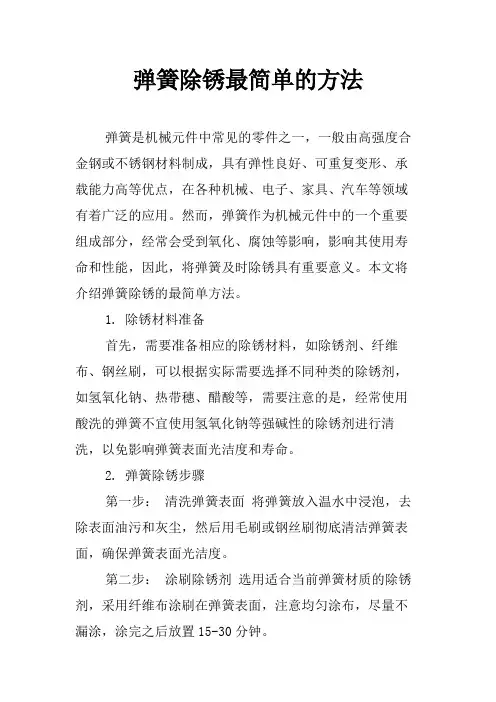 弹簧除锈最简单的方法

弹簧是机械元件中常见的零件之一，一般由高强度合金钢或不锈钢材料制成，具有弹性良好、可重复变形、承载能力高等优点，在各种机械、电子、家具、汽车等领域有着广泛的应用。然而，弹簧作为机械元件中的一个重要组成部分，经常会受到氧化、腐蚀等影响，影响其使用寿命和性能，因此，将弹簧及时除锈具有重要意义。本文将介绍弹簧除锈的最简单方法。

1. 除锈材料准备

首先，需要准备相应的除锈材料，如除锈剂、纤维布、钢丝刷，可以根据实际需要选择不同种类的除锈剂，如氢氧化钠、热带穗、醋酸等，需要注意的是，经常使用酸洗的弹簧不宜使用氢氧化钠等强碱性的除锈剂进行清洗，以免影响弹簧表面光洁度和寿命。

2. 弹簧除锈步骤

第一步： 清洗弹簧表面 将弹簧放入温水中浸泡，去除表面油污和灰尘，然后用毛刷或钢丝刷彻底清洁弹簧表面，确保弹簧表面光洁度。

第二步： 涂刷除锈剂 选用适合当前弹簧材质的除锈剂，采用纤维布涂刷在弹簧表面，注意均匀涂布，尽量不漏涂，涂完之后放置 15-30 分钟。